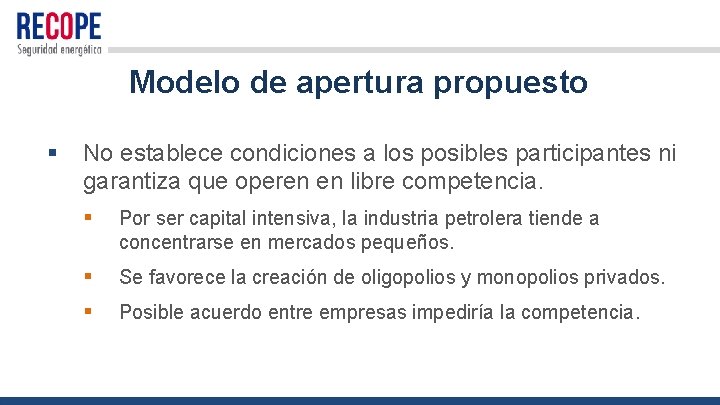 RECOPE
Seguridad energética

Modelo de apertura propuesto

▪ No establece condiciones a los posibles participantes ni garantiza que operen en libre competencia.

▪ Por ser capital intensiva, la industria petrolera tiende a concentrarse en mercados pequeños.

▪ Se favorece la creación de oligopolios y monopolios privados.

▪ Posible acuerdo entre empresas impediría la competencia.